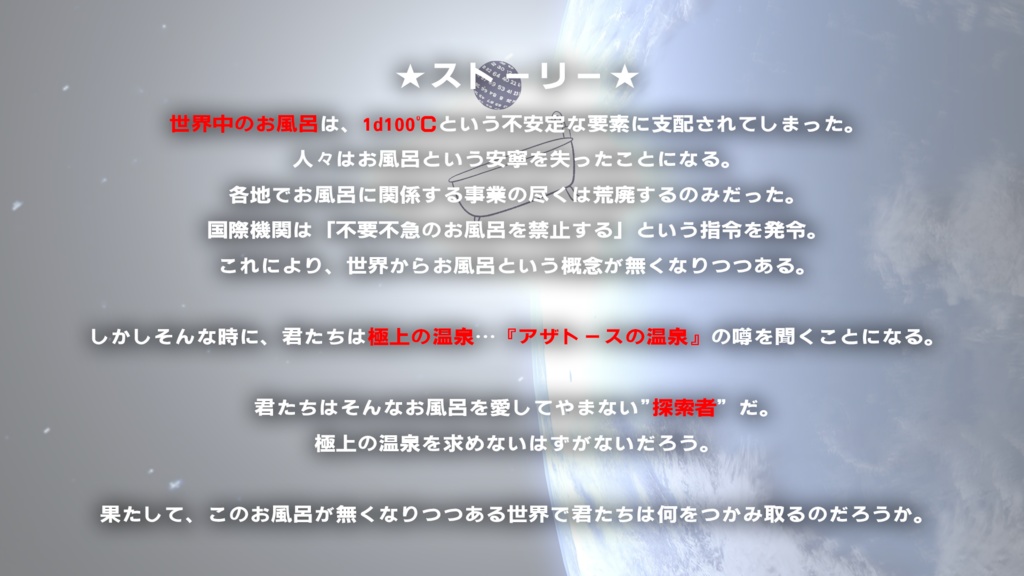 ★ストーリー★

世界中のお風呂は、1d100℃という不安定な要素に支配されてしまった。
人々はお風呂という安寧を失ったことになる。
各地でお風呂に関係する事業の尽くは荒廃するのみだった。
国際機関は「不要不急のお風呂を禁止する」という指令を発令。
これにより、世界からお風呂という概念が無くなりつつある。

しかしそんな時に、君たちは極上の温泉…『アザトースの温泉』の噂を聞くことになる。

君たちはそんなお風呂を愛してやまない"探索者"だ。
極上の温泉を求めないはずがないだろう。

果たして、このお風呂が無くなりつつある世界で君たちは何をつかみ取るのだろうか。